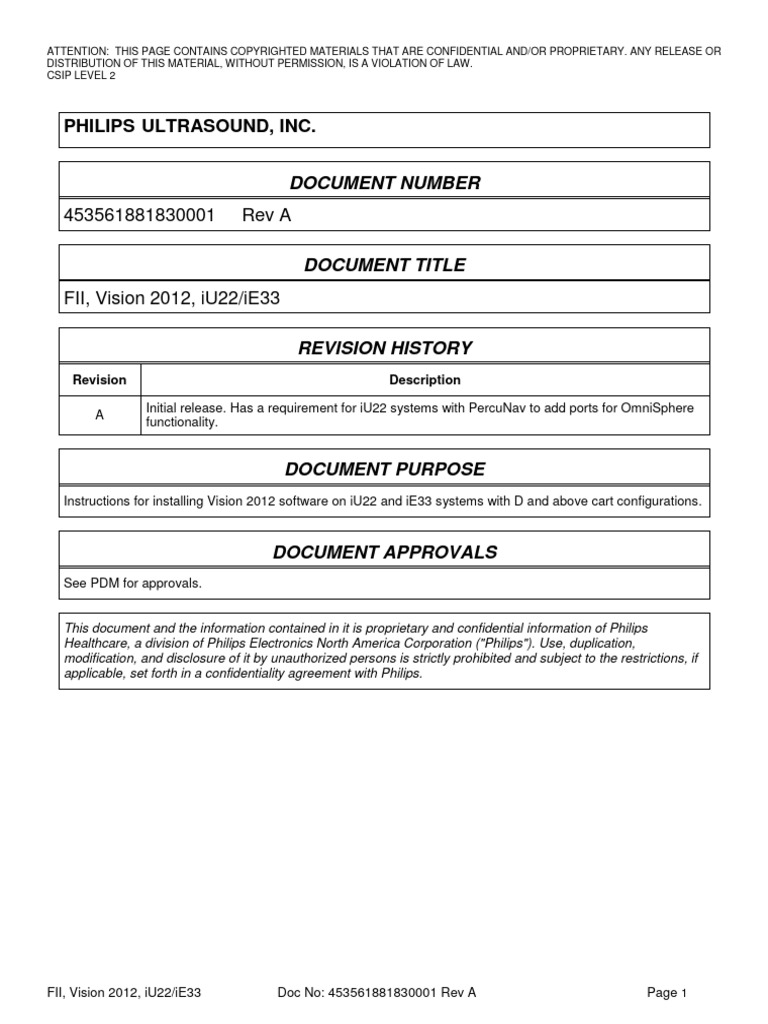 ATTENTION: THIS PAGE CONTAINS COPYRIGHTED MATERIALS THAT ARE CONFIDENTIAL AND/OR PROPRIETARY. ANY RELEASE OR DISTRIBUTION OF THIS MATERIAL, WITHOUT PERMISSION, IS A VIOLATION OF LAW.
CSIP LEVEL 2

PHILIPS ULTRASOUND, INC.

DOCUMENT NUMBER

453561881830001 Rev A

DOCUMENT TITLE

FII, Vision 2012, iU22/iE33

REVISION HISTORY

| Revision | Description |
|---|---|
| A | Initial release. Has a requirement for iU22 systems with PercuNav to add ports for OmniSphere functionality. |

DOCUMENT PURPOSE

Instructions for installing Vision 2012 software on iU22 and iE33 systems with D and above cart configurations.

DOCUMENT APPROVALS

See PDM for approvals.

This document and the information contained in it is proprietary and confidential information of Philips Healthcare, a division of Philips Electronics North America Corporation ("Philips"). Use, duplication, modification, and disclosure of it by unauthorized persons is strictly prohibited and subject to the restrictions, if applicable, set forth in a confidentiality agreement with Philips.

FII, Vision 2012, iU22/iE33 Doc No: 453561881830001 Rev A Page 1